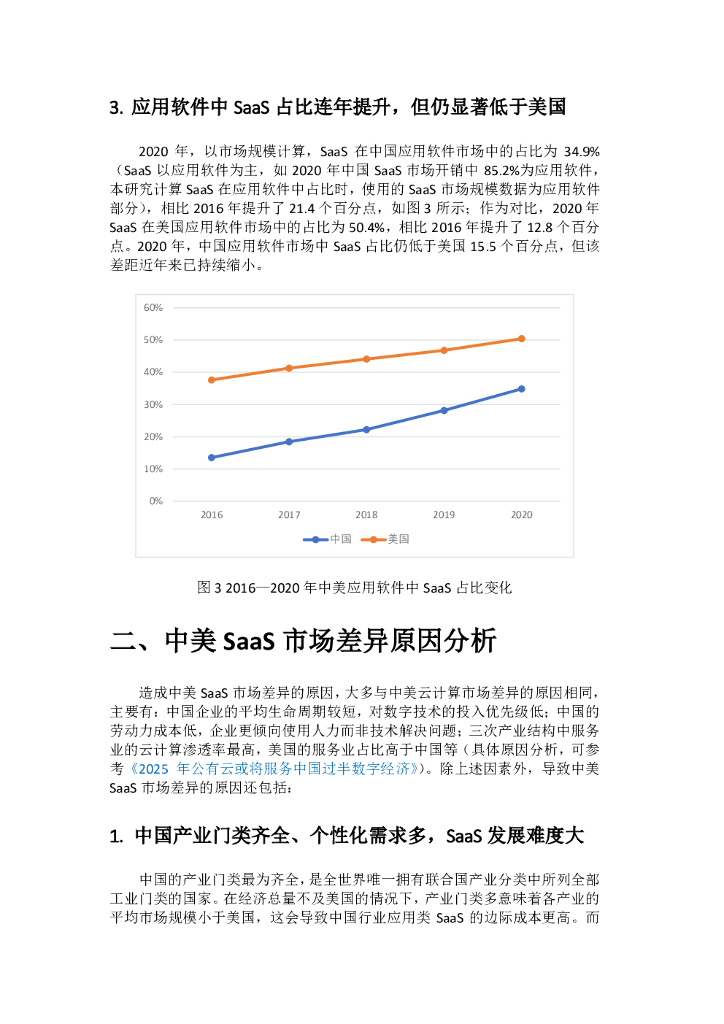 3. 应用软件中 SaaS 占比连年提升，但仍显著低于美国

2020 年，以市场规模计算，SaaS 在中国应用软件市场中的占比为 34.9%（SaaS 以应用软件为主，如 2020 年中国 SaaS 市场开销中 85.2%为应用软件，本研究计算 SaaS 在应用软件中占比时，使用的 SaaS 市场规模数据为应用软件部分），相比 2016 年提升了 21.4 个百分点，如图 3 所示；作为对比，2020 年 SaaS 在美国应用软件市场中的占比为 50.4%，相比 2016 年提升了 12.8 个百分点。2020 年，中国应用软件市场中 SaaS 占比仍低于美国 15.5 个百分点，但该差距近年来已持续缩小。

60%
50%
40%
30%
20%
10%
0%
2016
2017
2018
2019
2020
中国
美国

图 3 2016—2020 年中美应用软件中 SaaS 占比变化

二、中美 SaaS 市场差异原因分析

造成中美 SaaS 市场差异的原因，大多与中美云计算市场差异的原因相同，主要有：中国企业的平均生命周期较短，对数字技术的投入优先级低；中国的劳动力成本低，企业更倾向使用人力而非技术解决问题；三次产业结构中服务业的云计算渗透率最高，美国的服务业占比高于中国等（具体原因分析，可参考《2025 年公有云或将服务中国过半数字经济》）。除上述因素外，导致中美 SaaS 市场差异的原因还包括：

1. 中国产业门类齐全、个性化需求多，SaaS 发展难度大

中国的产业门类最为齐全，是全世界唯一拥有联合国产业分类中所列全部工业门类的国家。在经济总量不及美国的情况下，产业门类多意味着各产业的平均市场规模小于美国，这会导致中国行业应用类 SaaS 的边际成本更高。而